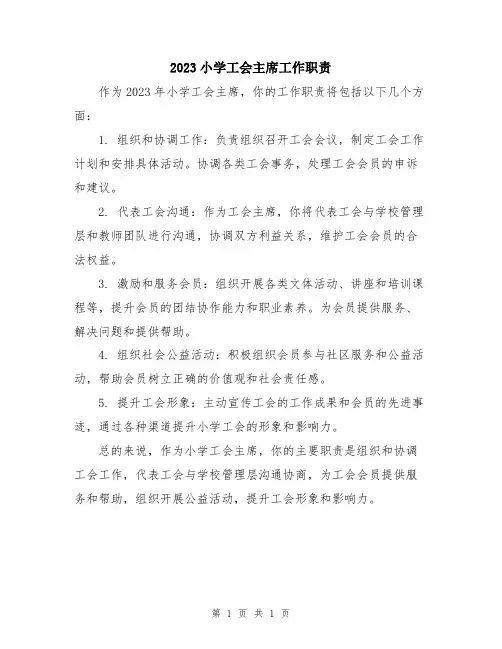 2023 小学工会主席工作职责

作为 2023 年小学工会主席，你的工作职责将包括以下几个方面：

1. 组织和协调工作：负责组织召开工会会议，制定工会工作计划和安排具体活动。协调各类工会事务，处理工会会员的申诉和建议。

2. 代表工会沟通：作为工会主席，你将代表工会与学校管理层和教师团队进行沟通，协调双方利益关系，维护工会会员的合法权益。

3. 激励和服务会员：组织开展各类文体活动、讲座和培训课程等，提升会员的团结协作能力和职业素养。为会员提供服务、解决问题和提供帮助。

4. 组织社会公益活动：积极组织会员参与社区服务和公益活动，帮助会员树立正确的价值观和社会责任感。

5. 提升工会形象：主动宣传工会的工作成果和会员的先进事迹，通过各种渠道提升小学工会的形象和影响力。

总的来说，作为小学工会主席，你的主要职责是组织和协调工会工作，代表工会与学校管理层沟通协商，为工会会员提供服务和帮助，组织开展公益活动，提升工会形象和影响力。

第 1 页 共 1 页